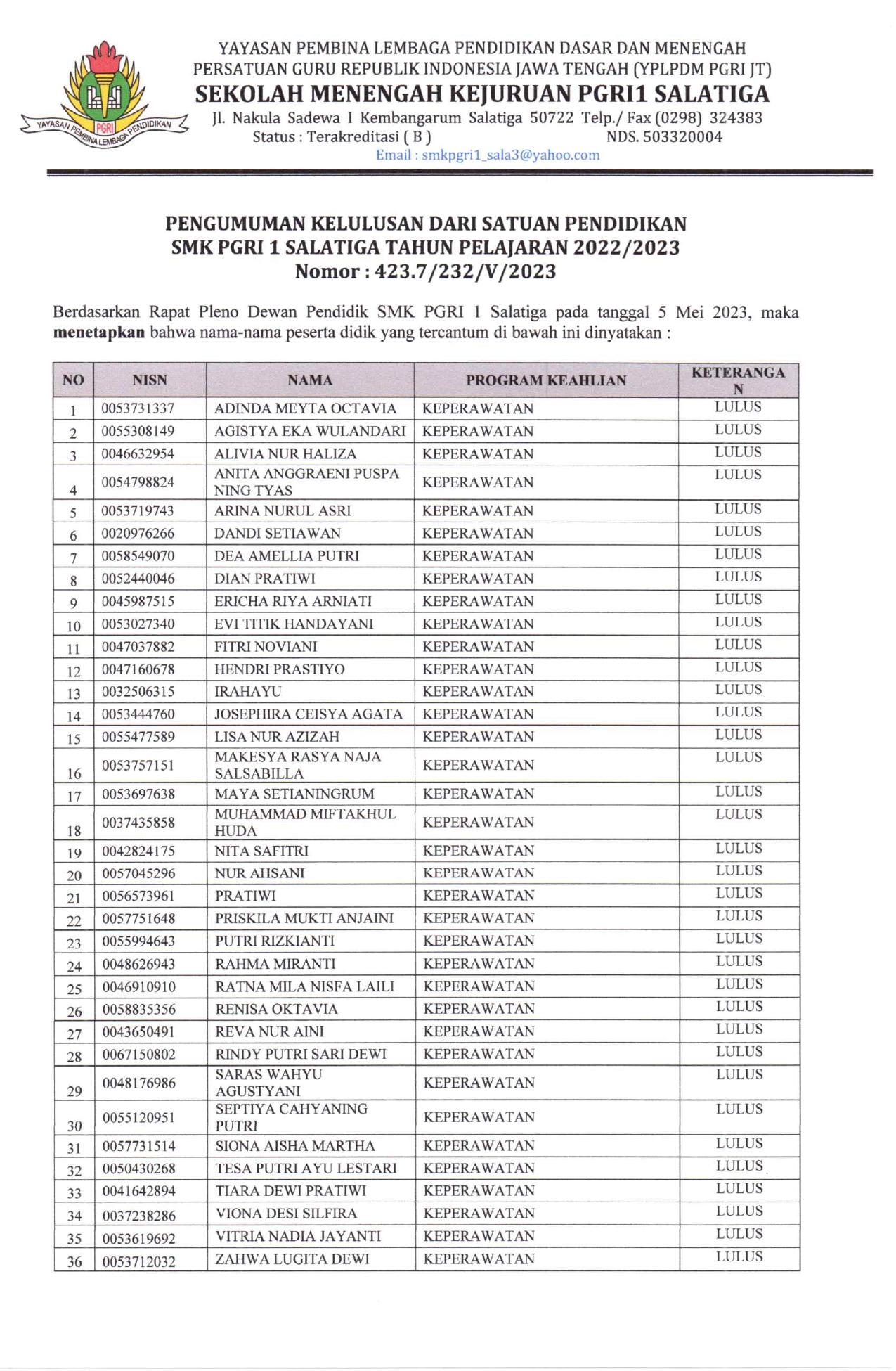 YAYASAN PEMBINA LEMBAGA PENDIDIKAN PGRI

YAYASAN PEMBINA LEMBAGA PENDIDIKAN DASAR DAN MENENGAH
PERSATUAN GURU REPUBLIK INDONESIA JAWA TENGAH (YPLPDM PGRI JT)
SEKOLAH MENENGAH KEJURUAN PGRI1 SALATIGA
Jl. Nakula Sadewa I Kembangarum Salatiga 50722 Telp./ Fax (0298) 324383
Status : Terakreditasi ( B ) NDS. 503320004
Email : smkpgri1_sala3@yahoo.com

PENGUMUMAN KELULUSAN DARI SATUAN PENDIDIKAN
SMK PGRI 1 SALATIGA TAHUN PELAJARAN 2022/2023
Nomor : 423.7/232/V/2023

Berdasarkan Rapat Pleno Dewan Pendidik SMK PGRI 1 Salatiga pada tanggal 5 Mei 2023, maka **menetapkan** bahwa nama-nama peserta didik yang tercantum di bawah ini dinyatakan :

| NO | NISN | NAMA | PROGRAM KEAHLIAN | KETERANGAN |
|---|---|---|---|---|
| 1 | 0053731337 | ADINDA MEYTA OCTAVIA | KEPERAWATAN | LULUS |
| 2 | 0055308149 | AGISTYA EKA WULANDARI | KEPERAWATAN | LULUS |
| 3 | 0046632954 | ALIVIA NUR HALIZA | KEPERAWATAN | LULUS |
| 4 | 0054798824 | ANITA ANGGRAENI PUSPA NING TYAS | KEPERAWATAN | LULUS |
| 5 | 0053719743 | ARINA NURUL ASRI | KEPERAWATAN | LULUS |
| 6 | 0020976266 | DANDI SETIAWAN | KEPERAWATAN | LULUS |
| 7 | 0058549070 | DEA AMELLIA PUTRI | KEPERAWATAN | LULUS |
| 8 | 0052440046 | DIAN PRATIWI | KEPERAWATAN | LULUS |
| 9 | 0045987515 | ERICHA RIYA ARNIATI | KEPERAWATAN | LULUS |
| 10 | 0053027340 | EVI TITIK HANDAYANI | KEPERAWATAN | LULUS |
| 11 | 0047037882 | FITRI NOVIANI | KEPERAWATAN | LULUS |
| 12 | 0047160678 | HENDRI PRASTIYO | KEPERAWATAN | LULUS |
| 13 | 0032506315 | IRAHAYU | KEPERAWATAN | LULUS |
| 14 | 0053444760 | JOSEPHIRA CEISYA AGATA | KEPERAWATAN | LULUS |
| 15 | 0055477589 | LISA NUR AZIZAH | KEPERAWATAN | LULUS |
| 16 | 0053757151 | MAKESYA RASYA NAJA SALSABILLA | KEPERAWATAN | LULUS |
| 17 | 0053697638 | MAYA SETIANINGRUM | KEPERAWATAN | LULUS |
| 18 | 0037435858 | MUHAMMAD MIFTAKHUL HUDA | KEPERAWATAN | LULUS |
| 19 | 0042824175 | NITA SAFITRI | KEPERAWATAN | LULUS |
| 20 | 0057045296 | NUR AHSANI | KEPERAWATAN | LULUS |
| 21 | 0056573961 | PRATIWI | KEPERAWATAN | LULUS |
| 22 | 0057751648 | PRISKILA MUKTI ANJAINI | KEPERAWATAN | LULUS |
| 23 | 0055994643 | PUTRI RIZKIANTI | KEPERAWATAN | LULUS |
| 24 | 0048626943 | RAHMA MIRANTI | KEPERAWATAN | LULUS |
| 25 | 0046910910 | RATNA MILA NISFA LAILI | KEPERAWATAN | LULUS |
| 26 | 0058835356 | RENISA OKTAVIA | KEPERAWATAN | LULUS |
| 27 | 0043650491 | REVA NUR AINI | KEPERAWATAN | LULUS |
| 28 | 0067150802 | RINDY PUTRI SARI DEWI | KEPERAWATAN | LULUS |
| 29 | 0048176986 | SARAS WAHYU AGUSTYANI | KEPERAWATAN | LULUS |
| 30 | 0055120951 | SEPTIYA CAHYANING PUTRI | KEPERAWATAN | LULUS |
| 31 | 0057731514 | SIONA AISHA MARTHA | KEPERAWATAN | LULUS |
| 32 | 0050430268 | TESA PUTRI AYU LESTARI | KEPERAWATAN | LULUS |
| 33 | 0041642894 | TIARA DEWI PRATIWI | KEPERAWATAN | LULUS |
| 34 | 0037238286 | VIONA DESI SILFIRA | KEPERAWATAN | LULUS |
| 35 | 0053619692 | VITRIA NADIA JAYANTI | KEPERAWATAN | LULUS |
| 36 | 0053712032 | ZAHWA LUGITA DEWI | KEPERAWATAN | LULUS |